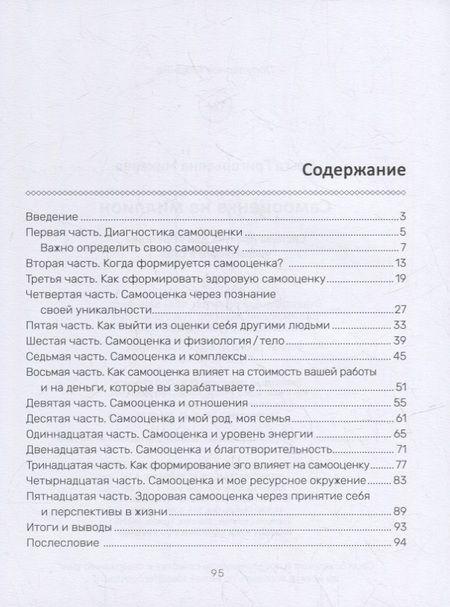 Содержание

Введение 3
Первая часть. Диагностика самооценки 5
Важно определить свою самооценку 7
Вторая часть. Когда формируется самооценка? 13
Третья часть. Как сформировать здоровую самооценку 19
Четвертая часть. Самооценка через познание своей уникальности 27
Пятая часть. Как выйти из оценки себя другими людьми 33
Шестая часть. Самооценка и физиология / тело 39
Седьмая часть. Самооценка и комплексы 45
Восьмая часть. Как самооценка влияет на стоимость вашей работы и на деньги, которые вы зарабатываете 51
Девятая часть. Самооценка и отношения 55
Десятая часть. Самооценка и мой род, моя семья 61
Одиннадцатая часть. Самооценка и уровень энергии 65
Двенадцатая часть. Самооценка и благотворительность 71
Тринадцатая часть. Как формирование эго влияет на самооценку 77
Четырнадцатая часть. Самооценка и мое ресурсное окружение 83
Пятнадцатая часть. Здоровая самооценка через принятие себя и перспективы в жизни 89
Итоги и выводы 93
Послесловие 94

95